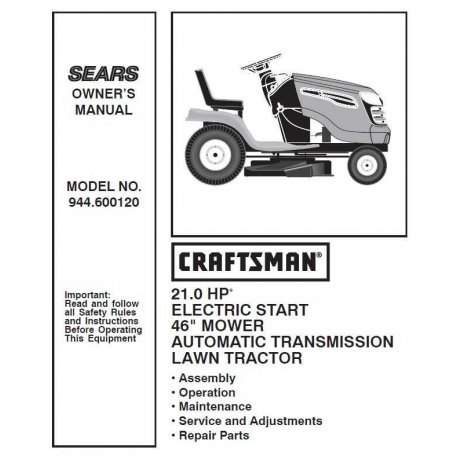 SEARS
OWNER'S
MANUAL

MODEL NO.
944.600120

Important:
Read and follow all Safety Rules and Instructions Before Operating This Equipment

CRAFTSMAN®

21.0 HP*
ELECTRIC START
46" MOWER
AUTOMATIC TRANSMISSION
LAWN TRACTOR

• Assembly
• Operation
• Maintenance
• Service and Adjustments
• Repair Parts